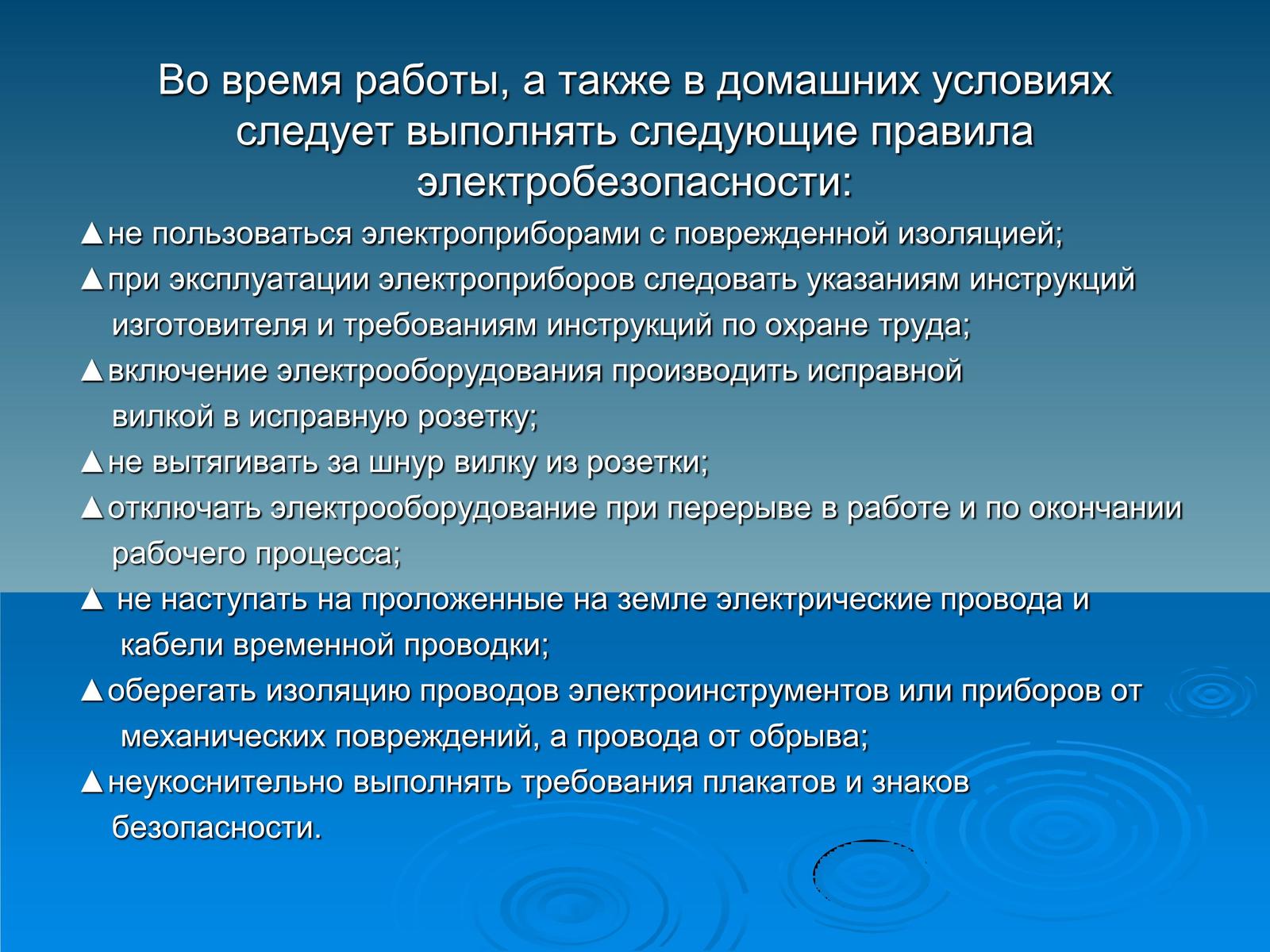 Во время работы, а также в домашних условиях следует выполнять следующие правила электробезопасности:

▲не пользоваться электроприборами с поврежденной изоляцией;

▲при эксплуатации электроприборов следовать указаниям инструкций изготовителя и требованиям инструкций по охране труда;

▲включение электрооборудования производить исправной вилкой в исправную розетку;

▲не вытягивать за шнур вилку из розетки;

▲отключать электрооборудование при перерыве в работе и по окончании рабочего процесса;

▲ не наступать на проложенные на земле электрические провода и кабели временной проводки;

▲оберегать изоляцию проводов электроинструментов или приборов от механических повреждений, а провода от обрыва;

▲неукоснительно выполнять требования плакатов и знаков безопасности.